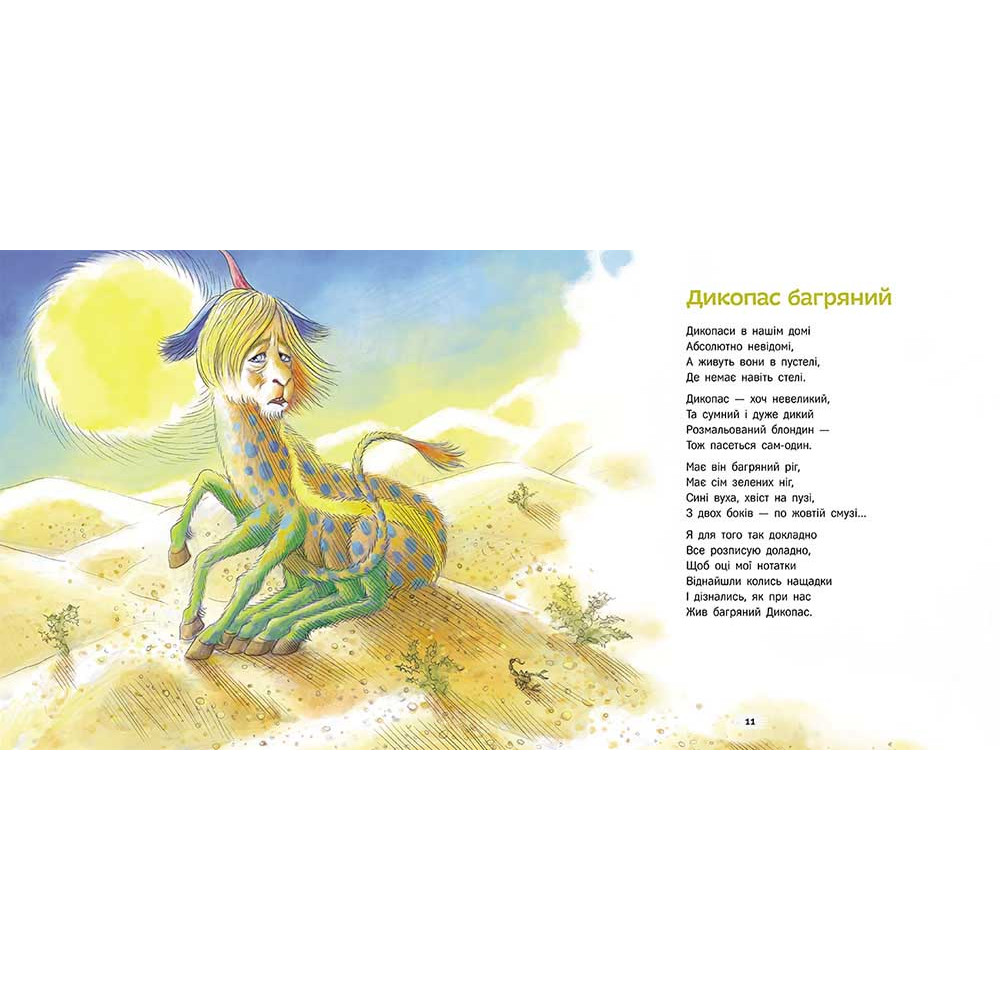 Дикопас багряний

Дикопаси в нашім домі
Абсолютно невідомі,
А живуть вони в пустелі,
Де немає навіть стелі.

Дикопас — хоч невеликий,
Та сумний і дуже дикий
Розмальований блондин —
Тож пасеться сам-один.

Має він багряний ріг,
Має сім зелених ніг,
Сині вуха, хвіст на пузі,
З двох боків — по жовтій смузі...

Я для того так докладно
Все розписую доладно,
Щоб оці мої нотатки
Віднайшли колись нащадки
І дізнались, як при нас
Жив багряний Дикопас.

11